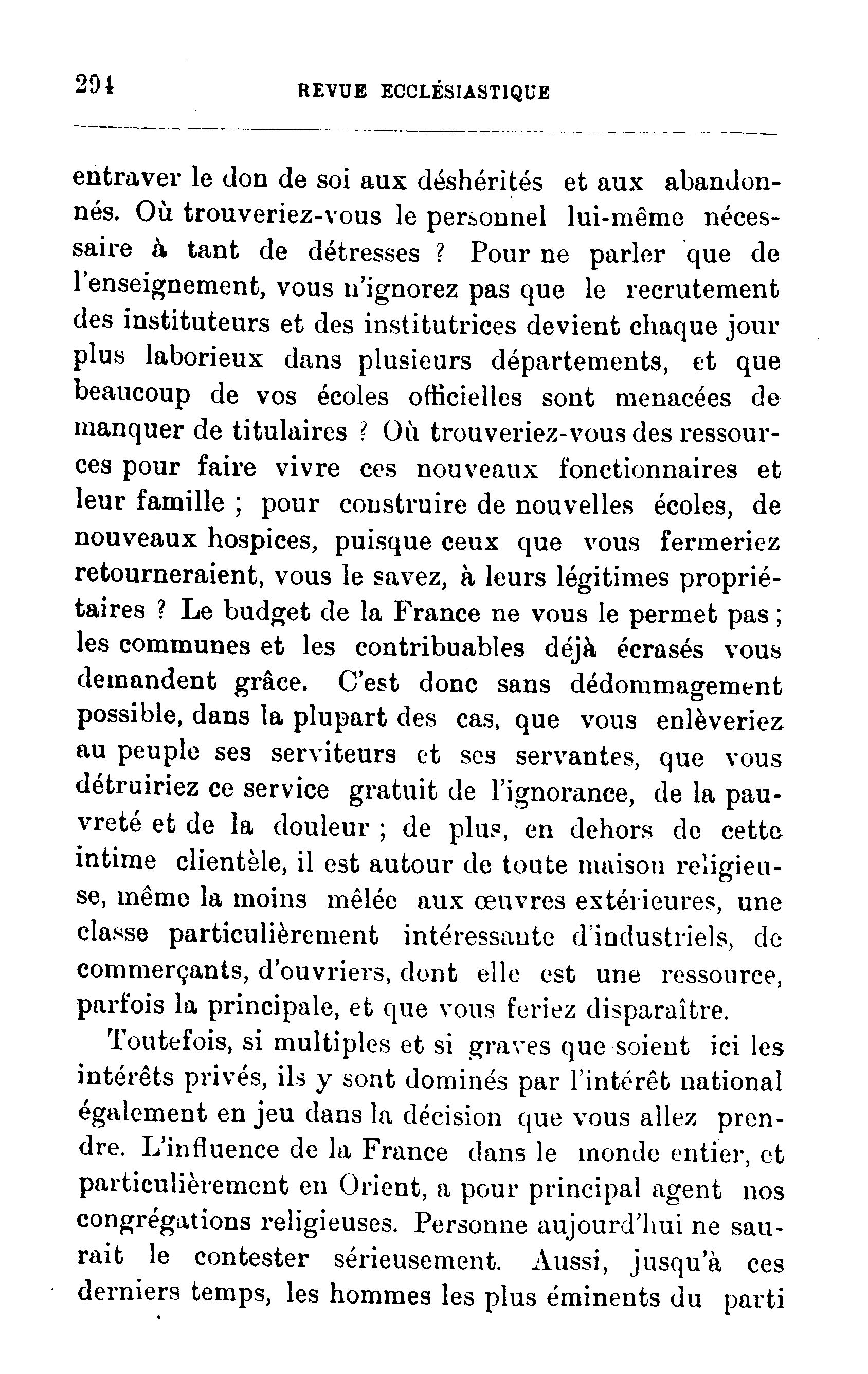 294 REVUE ECCLÉSIASTIQUE

entraver le don de soi aux déshérités et aux abandonnés. Où trouveriez-vous le personnel lui-même nécessaire à tant de détresses ? Pour ne parler que de l'enseignement, vous n'ignorez pas que le recrutement des instituteurs et des institutrices devient chaque jour plus laborieux dans plusieurs départements, et que beaucoup de vos écoles officielles sont menacées de manquer de titulaires ? Où trouveriez-vous des ressources pour faire vivre ces nouveaux fonctionnaires et leur famille ; pour construire de nouvelles écoles, de nouveaux hospices, puisque ceux que vous fermeriez retourneraient, vous le savez, à leurs légitimes propriétaires ? Le budget de la France ne vous le permet pas ; les communes et les contribuables déjà écrasés vous demandent grâce. C'est donc sans dédommagement possible, dans la plupart des cas, que vous enlèveriez au peuple ses serviteurs et ses servantes, que vous détruiriez ce service gratuit de l'ignorance, de la pauvreté et de la douleur ; de plus, en dehors de cette intime clientèle, il est autour de toute maison religieuse, même la moins mêlée aux œuvres extérieures, une classe particulièrement intéressante d'industriels, de commerçants, d'ouvriers, dont elle est une ressource, parfois la principale, et que vous feriez disparaître.

Toutefois, si multiples et si graves que soient ici les intérêts privés, ils y sont dominés par l'intérêt national également en jeu dans la décision que vous allez prendre. L'influence de la France dans le monde entier, et particulièrement en Orient, a pour principal agent nos congrégations religieuses. Personne aujourd'hui ne saurait le contester sérieusement. Aussi, jusqu'à ces derniers temps, les hommes les plus éminents du parti